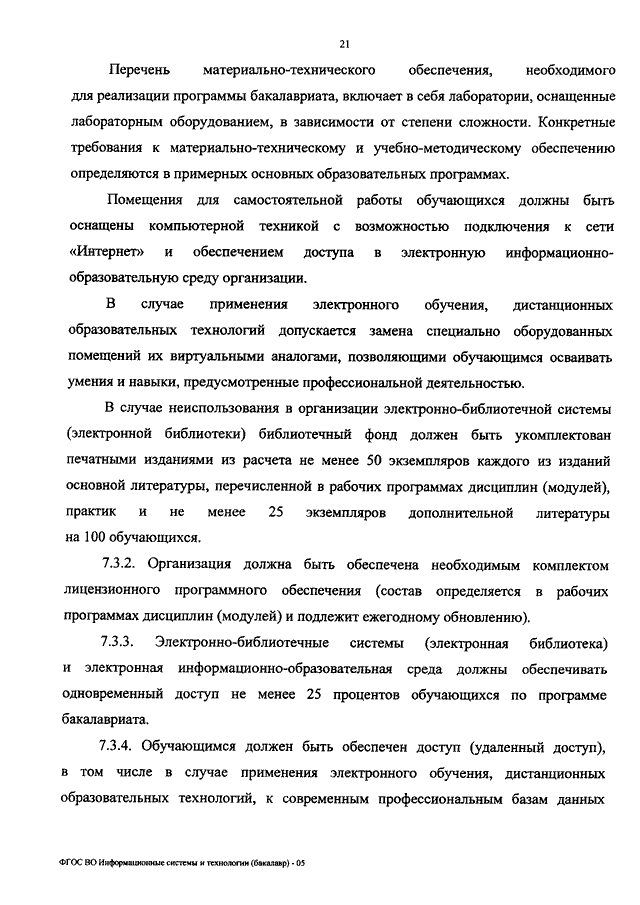 21

Перечень материально-технического обеспечения, необходимого для реализации программы бакалавриата, включает в себя лаборатории, оснащенные лабораторным оборудованием, в зависимости от степени сложности. Конкретные требования к материально-техническому и учебно-методическому обеспечению определяются в примерных основных образовательных программах.

Помещения для самостоятельной работы обучающихся должны быть оснащены компьютерной техникой с возможностью подключения к сети «Интернет» и обеспечением доступа в электронную информационно-образовательную среду организации.

В случае применения электронного обучения, дистанционных образовательных технологий допускается замена специально оборудованных помещений их виртуальными аналогами, позволяющими обучающимся осваивать умения и навыки, предусмотренные профессиональной деятельностью.

В случае неиспользования в организации электронно-библиотечной системы (электронной библиотеки) библиотечный фонд должен быть укомплектован печатными изданиями из расчета не менее 50 экземпляров каждого из изданий основной литературы, перечисленной в рабочих программах дисциплин (модулей), практик и не менее 25 экземпляров дополнительной литературы на 100 обучающихся.

7.3.2. Организация должна быть обеспечена необходимым комплектом лицензионного программного обеспечения (состав определяется в рабочих программах дисциплин (модулей) и подлежит ежегодному обновлению).

7.3.3. Электронно-библиотечные системы (электронная библиотека) и электронная информационно-образовательная среда должны обеспечивать одновременный доступ не менее 25 процентов обучающихся по программе бакалавриата.

7.3.4. Обучающимся должен быть обеспечен доступ (удаленный доступ), в том числе в случае применения электронного обучения, дистанционных образовательных технологий, к современным профессиональным базам данных

ФГОС ВО Информационные системы и технологии (бакалавр) - 05